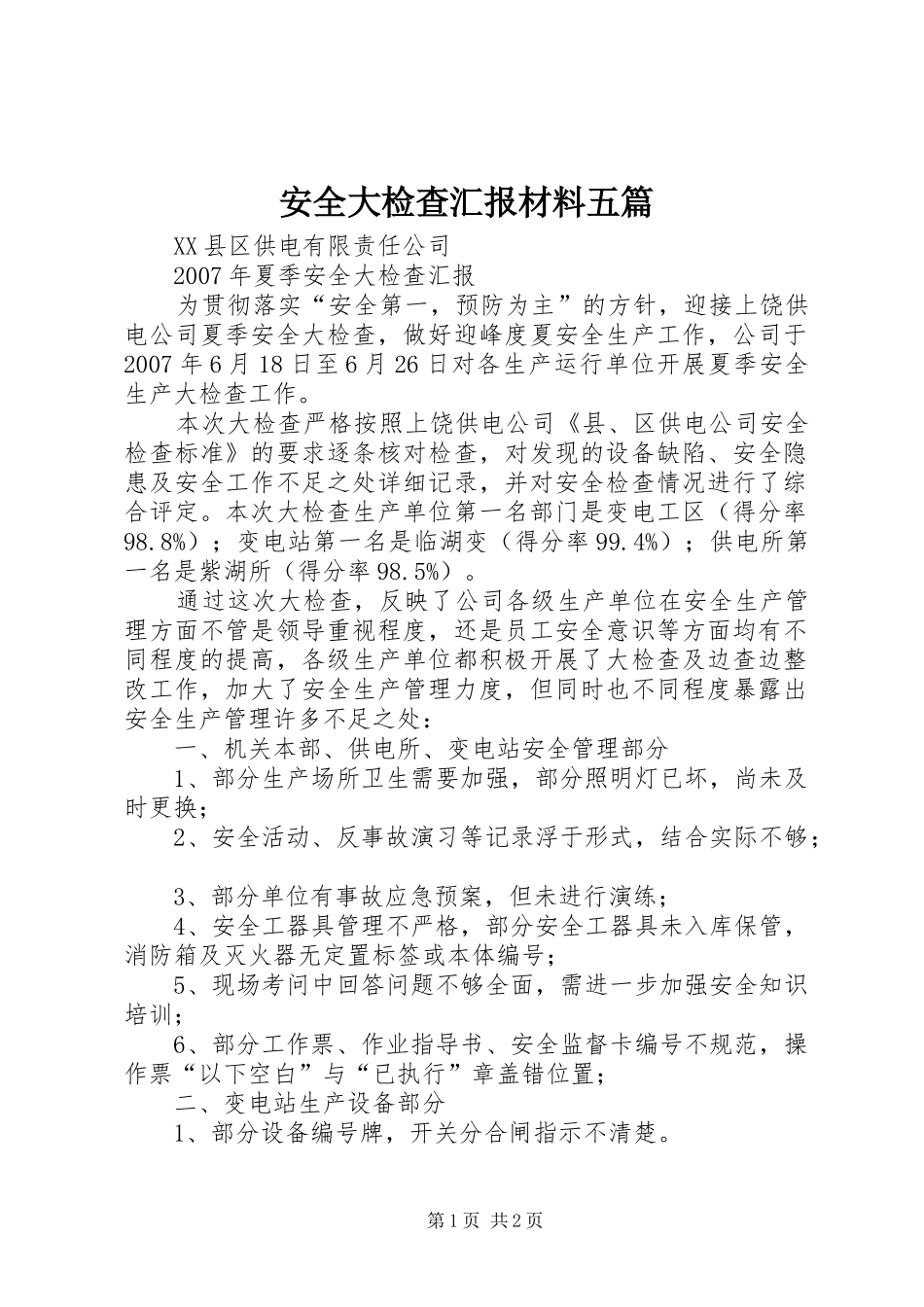 安全大检查汇报材料五篇

XX县区供电有限责任公司

2007年夏季安全大检查汇报

为贯彻落实“安全第一，预防为主”的方针，迎接上饶供电公司夏季安全大检查，做好迎峰度夏安全生产工作，公司于2007年6月18日至6月26日对各生产运行单位开展夏季安全生产大检查工作。

本次大检查严格按照上饶供电公司《县、区供电公司安全检查标准》的要求逐条核对检查，对发现的设备缺陷、安全隐患及安全工作不足之处详细记录，并对安全检查情况进行了综合评定。本次大检查生产单位第一名部门是变电工区（得分率98.8%）；变电站第一名是临湖变（得分率99.4%）；供电所第一名是紫湖所（得分率98.5%）。

通过这次大检查，反映了公司各级生产单位在安全生产管理方面不管是领导重视程度，还是员工安全意识等方面均有不同程度的提高，各级生产单位都积极开展了大检查及边查边整改工作，加大了安全生产管理力度，但同时也不同程度暴露出安全生产管理许多不足之处：

一、机关本部、供电所、变电站安全管理部分

1、部分生产场所卫生需要加强，部分照明灯已坏，尚未及时更换；

2、安全活动、反事故演习等记录浮于形式，结合实际不够；

3、部分单位有事故应急预案，但未进行演练；

4、安全工器具管理不严格，部分安全工器具未入库保管，消防箱及灭火器无定置标签或本体编号；

5、现场考问中回答问题不够全面，需进一步加强安全知识培训；

6、部分工作票、作业指导书、安全监督卡编号不规范，操作票“以下空白”与“已执行”章盖错位置；

二、变电站生产设备部分

1、部分设备编号牌，开关分合闸指示不清楚。

第1页 共2页